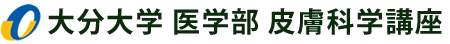 大分大学 医学部 皮膚科学講座